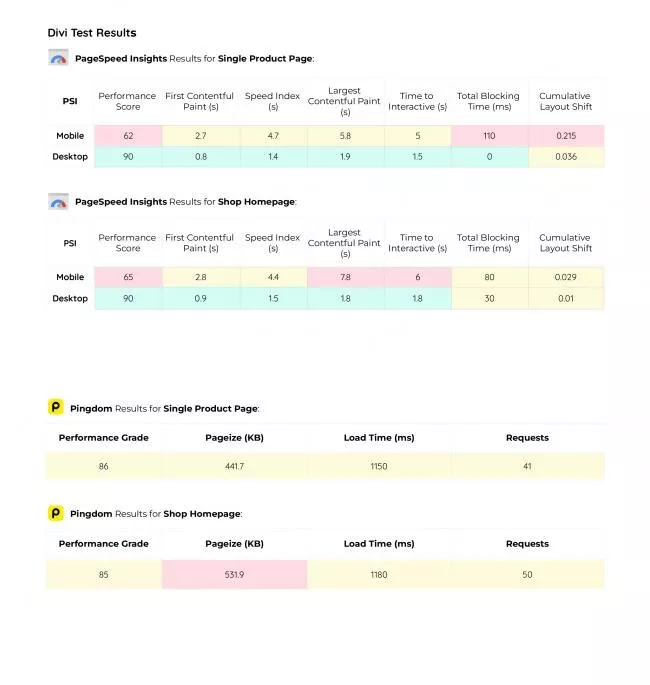 Divi Test Results

PageSpeed Insights Results for Single Product Page:

| PSI | Performance Score | First Contentful Paint (s) | Speed Index (s) | Largest Contentful Paint (s) | Time to Interactive (s) | Total Blocking Time (ms) | Cumulative Layout Shift |
|---|---|---|---|---|---|---|---|
| Mobile | 62 | 2.7 | 4.7 | 5.8 | 5 | 110 | 0.215 |
| Desktop | 90 | 0.8 | 1.4 | 1.9 | 1.5 | 0 | 0.036 |

PageSpeed Insights Results for Shop Homepage:

| PSI | Performance Score | First Contentful Paint (s) | Speed Index (s) | Largest Contentful Paint (s) | Time to Interactive (s) | Total Blocking Time (ms) | Cumulative Layout Shift |
|---|---|---|---|---|---|---|---|
| Mobile | 65 | 2.8 | 4.4 | 7.8 | 6 | 80 | 0.029 |
| Desktop | 90 | 0.9 | 1.5 | 1.8 | 1.8 | 30 | 0.01 |

Pingdom Results for Single Product Page:

| Performance Grade | Pageize (KB) | Load Time (ms) | Requests |
|---|---|---|---|
| 86 | 441.7 | 1150 | 41 |

Pingdom Results for Shop Homepage:

| Performance Grade | Pageize (KB) | Load Time (ms) | Requests |
|---|---|---|---|
| 85 | 531.9 | 1180 | 50 |